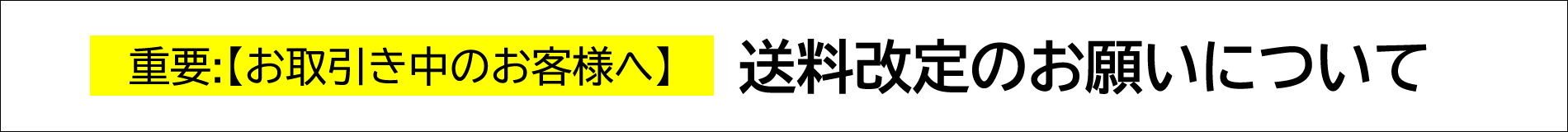 重要:【お取引き中のお客様へ】 送料改定のお願いについて